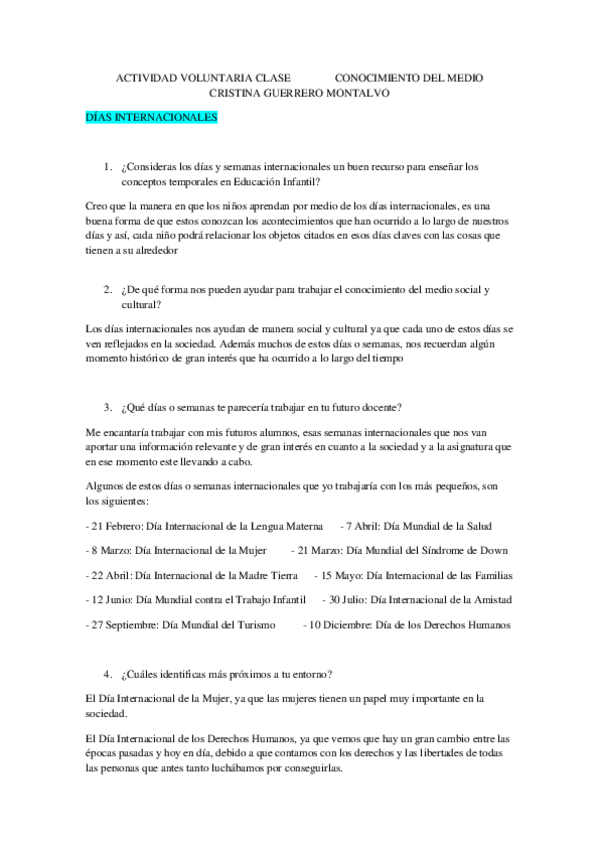 ACTIVIDAD VOLUNTARIA CLASE CONOCIMIENTO DEL MEDIO
CRISTINA GUERRERO MONTALVO

DÍAS INTERNACIONALES

1. ¿Consideras los días y semanas internacionales un buen recurso para enseñar los conceptos temporales en Educación Infantil?

Creo que la manera en que los niños aprendan por medio de los días internacionales, es una buena forma de que estos conozcan los acontecimientos que han ocurrido a lo largo de nuestros días y así, cada niño podrá relacionar los objetos citados en esos días claves con las cosas que tienen a su alrededor

2. ¿De qué forma nos pueden ayudar para trabajar el conocimiento del medio social y cultural?

Los días internacionales nos ayudan de manera social y cultural ya que cada uno de estos días se ven reflejados en la sociedad. Además muchos de estos días o semanas, nos recuerdan algún momento histórico de gran interés que ha ocurrido a lo largo del tiempo

3. ¿Qué días o semanas te parecería trabajar en tu futuro docente?

Me encantaría trabajar con mis futuros alumnos, esas semanas internacionales que nos van aportar una información relevante y de gran interés en cuanto a la sociedad y a la asignatura que en ese momento este llevando a cabo.

Algunos de estos días o semanas internacionales que yo trabajaría con los más pequeños, son los siguientes:

- 21 Febrero: Día Internacional de la Lengua Materna - 7 Abril: Día Mundial de la Salud

- 8 Marzo: Día Internacional de la Mujer - 21 Marzo: Día Mundial del Síndrome de Down

- 22 Abril: Día Internacional de la Madre Tierra - 15 Mayo: Día Internacional de las Familias

- 12 Junio: Día Mundial contra el Trabajo Infantil - 30 Julio: Día Internacional de la Amistad

- 27 Septiembre: Día Mundial del Turismo - 10 Diciembre: Día de los Derechos Humanos

4. ¿Cuáles identificas más próximos a tu entorno?

El Día Internacional de la Mujer, ya que las mujeres tienen un papel muy importante en la sociedad.

El Día Internacional de los Derechos Humanos, ya que vemos que hay un gran cambio entre las épocas pasadas y hoy en día, debido a que contamos con los derechos y las libertades de todas las personas que antes tanto luchábamos por conseguirlas.